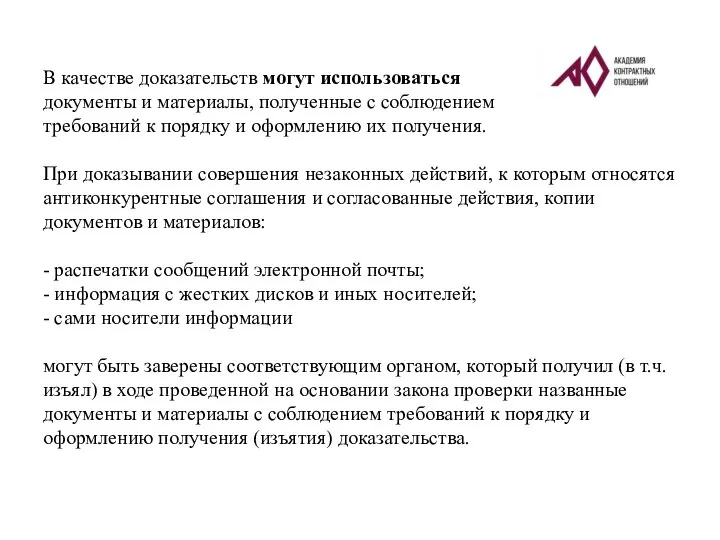 АКАДЕМИЯ КОНТРАКТНЫХ ОТНОШЕНИЙ

В качестве доказательств могут использоваться документы и материалы, полученные с соблюдением требований к порядку и оформлению их получения.

При доказывании совершения незаконных действий, к которым относятся антиконкурентные соглашения и согласованные действия, копии документов и материалов:

- распечатки сообщений электронной почты;
- информация с жестких дисков и иных носителей;
- сами носители информации

могут быть заверены соответствующим органом, который получил (в т.ч. изъял) в ходе проведенной на основании закона проверки названные документы и материалы с соблюдением требований к порядку и оформлению получения (изъятия) доказательства.